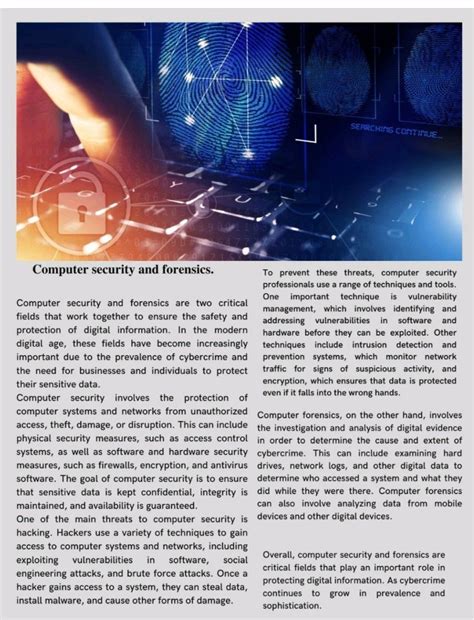 SEARCHING CONTINUE...

Computer security and forensics.

Computer security and forensics are two critical fields that work together to ensure the safety and protection of digital information. In the modern digital age, these fields have become increasingly important due to the prevalence of cybercrime and the need for businesses and individuals to protect their sensitive data.

Computer security involves the protection of computer systems and networks from unauthorized access, theft, damage, or disruption. This can include physical security measures, such as access control systems, as well as software and hardware security measures, such as firewalls, encryption, and antivirus software. The goal of computer security is to ensure that sensitive data is kept confidential, integrity is maintained, and availability is guaranteed.

One of the main threats to computer security is hacking. Hackers use a variety of techniques to gain access to computer systems and networks, including exploiting vulnerabilities in software, social engineering attacks, and brute force attacks. Once a hacker gains access to a system, they can steal data, install malware, and cause other forms of damage.

To prevent these threats, computer security professionals use a range of techniques and tools. One important technique is vulnerability management, which involves identifying and addressing vulnerabilities in software and hardware before they can be exploited. Other techniques include intrusion detection and prevention systems, which monitor network traffic for signs of suspicious activity, and encryption, which ensures that data is protected even if it falls into the wrong hands.

Computer forensics, on the other hand, involves the investigation and analysis of digital evidence in order to determine the cause and extent of cybercrime. This can include examining hard drives, network logs, and other digital data to determine who accessed a system and what they did while they were there. Computer forensics can also involve analyzing data from mobile devices and other digital devices.

Overall, computer security and forensics are critical fields that play an important role in protecting digital information. As cybercrime continues to grow in prevalence and sophistication.